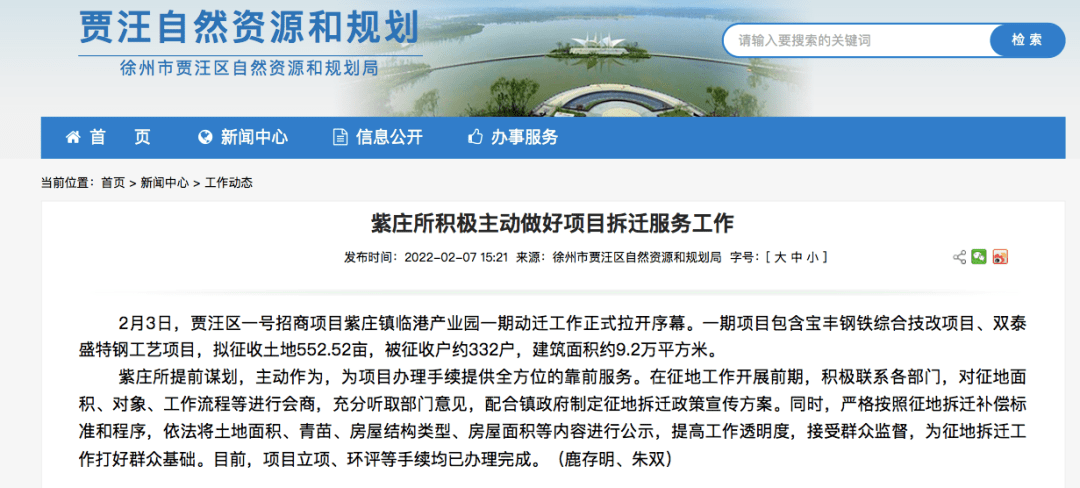 贾汪自然资源和规划
徐州市贾汪区自然资源和规划局

请输入要搜索的关键词
检索

首 页
新闻中心
信息公开
办事服务

当前位置：首页 > 新闻中心 > 工作动态

紫庄所积极主动做好项目拆迁服务工作

发布时间：2022-02-07 15:21 来源：徐州市贾汪区自然资源和规划局 字号：[ 大 中 小 ]

2月3日，贾汪区一号招商项目紫庄镇临港产业园一期动迁工作正式拉开序幕。一期项目包含宝丰钢铁综合技改项目、双泰盛特钢工艺项目，拟征收土地552.52亩，被征收户约332户，建筑面积约9.2万平方米。

紫庄所提前谋划，主动作为，为项目办理手续提供全方位的靠前服务。在征地工作开展前期，积极联系各部门，对征地面积、对象、工作流程等进行会商，充分听取部门意见，配合镇政府制定征地拆迁政策宣传方案。同时，严格按照征地拆迁补偿标准和程序，依法将土地面积、青苗、房屋结构类型、房屋面积等内容进行公示，提高工作透明度，接受群众监督，为征地拆迁工作打好群众基础。目前，项目立项、环评等手续均已办理完成。（鹿存明、朱双）